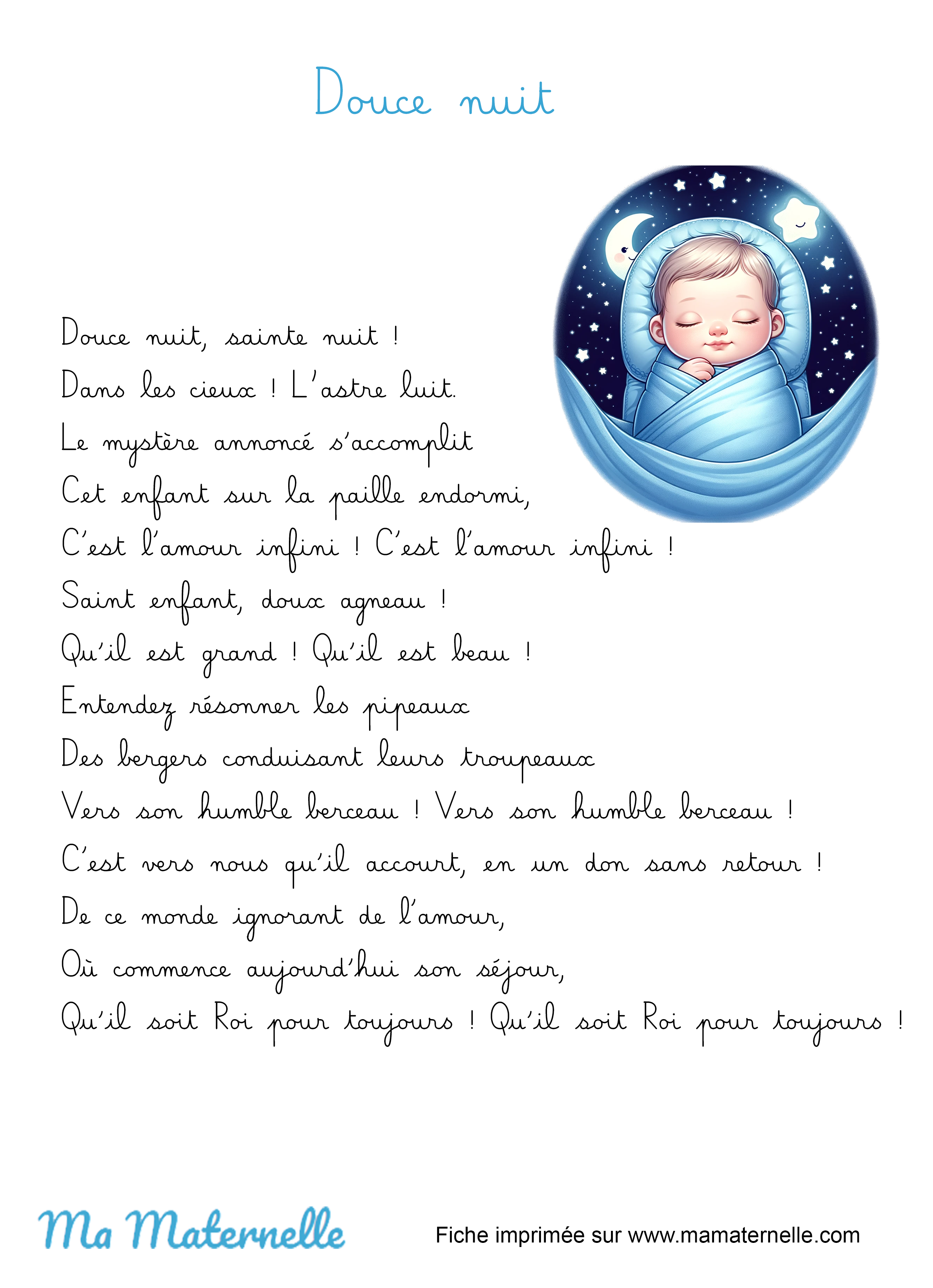 Douce nuit

Douce nuit, sainte nuit !
Dans les cieux ! L'astre luit.
Le mystère annoncé s'accomplit
Cet enfant sur la paille endormi,
C'est l'amour infini ! C'est l'amour infini !
Saint enfant, doux agneau !
Qu'il est grand ! Qu'il est beau !
Entendez résonner les pipeaux
Des bergers conduisant leurs troupeaux
Vers son humble berceau ! Vers son humble berceau !
C'est vers nous qu'il accourt, en un don sans retour !
De ce monde ignorant de l'amour,
Où commence aujourd'hui son séjour,
Qu'il soit Roi pour toujours ! Qu'il soit Roi pour toujours !

Ma Maternelle

Fiche imprimée sur www.mamaternelle.com